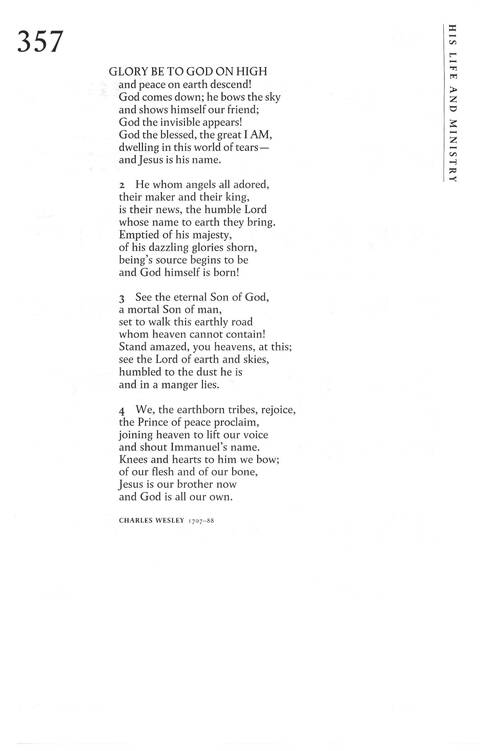 357

HIS LIFE AND MINISTRY

GLORY BE TO GOD ON HIGH
and peace on earth descend!
God comes down; he bows the sky
and shows himself our friend;
God the invisible appears!
God the blessed, the great I AM,
dwelling in this world of tears—
and Jesus is his name.

2 He whom angels all adored,
their maker and their king,
is their news, the humble Lord
whose name to earth they bring.
Emptied of his majesty,
of his dazzling glories shorn,
being's source begins to be
and God himself is born!

3 See the eternal Son of God,
a mortal Son of man,
set to walk this earthly road
whom heaven cannot contain!
Stand amazed, you heavens, at this;
see the Lord of earth and skies,
humbled to the dust he is
and in a manger lies.

4 We, the earthborn tribes, rejoice,
the Prince of peace proclaim,
joining heaven to lift our voice
and shout Immanuel's name.
Knees and hearts to him we bow;
of our flesh and of our bone,
Jesus is our brother now
and God is all our own.

CHARLES WESLEY 1707–88